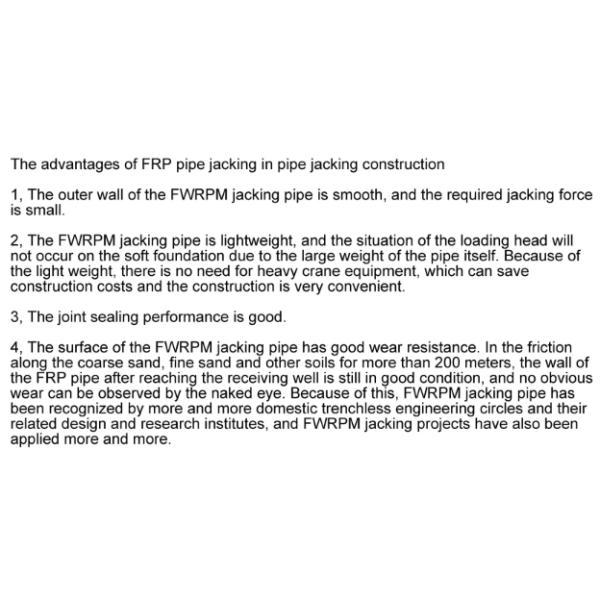 The advantages of FRP pipe jacking in pipe jacking construction

1, The outer wall of the FWRPM jacking pipe is smooth, and the required jacking force is small.

2, The FWRPM jacking pipe is lightweight, and the situation of the loading head will not occur on the soft foundation due to the large weight of the pipe itself. Because of the light weight, there is no need for heavy crane equipment, which can save construction costs and the construction is very convenient.

3, The joint sealing performance is good.

4, The surface of the FWRPM jacking pipe has good wear resistance. In the friction along the coarse sand, fine sand and other soils for more than 200 meters, the wall of the FRP pipe after reaching the receiving well is still in good condition, and no obvious wear can be observed by the naked eye. Because of this, FWRPM jacking pipe has been recognized by more and more domestic trenchless engineering circles and their related design and research institutes, and FWRPM jacking projects have also been applied more and more.